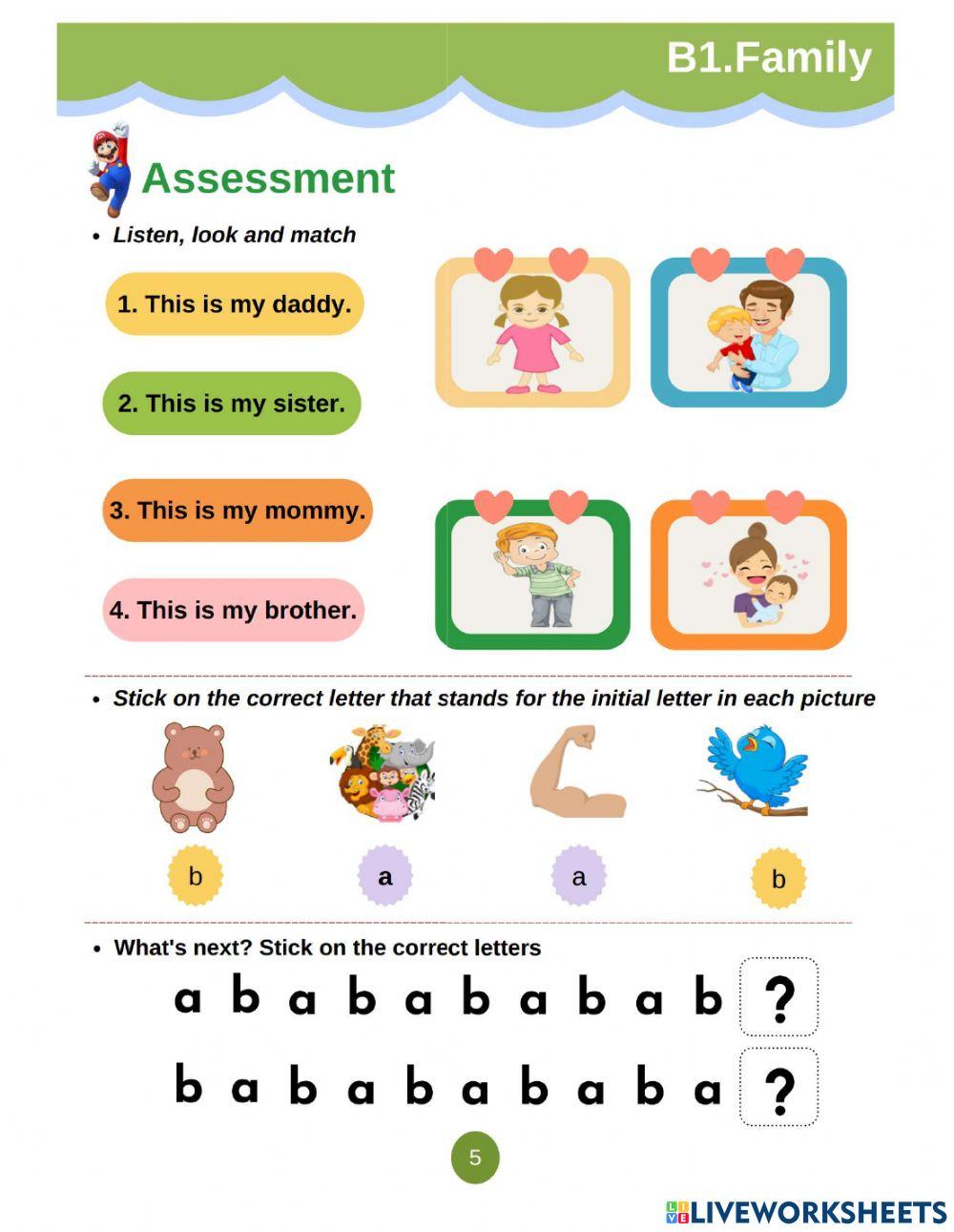 B1.Family

Assessment

• Listen, look and match

1. This is my daddy.

2. This is my sister.

3. This is my mommy.

4. This is my brother.

• Stick on the correct letter that stands for the initial letter in each picture

b a a b

• What's next? Stick on the correct letters

a b a b a b a b a b ?

b a b a b a b a b a ?

5

LIVEWORKSHEETS